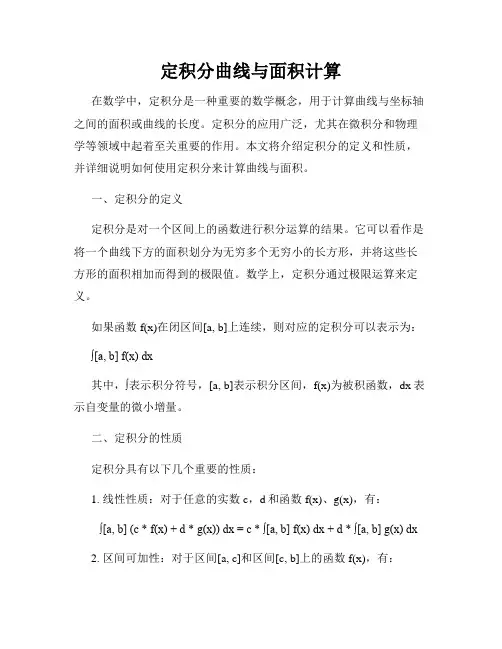 定积分曲线与面积计算

在数学中，定积分是一种重要的数学概念，用于计算曲线与坐标轴之间的面积或曲线的长度。定积分的应用广泛，尤其在微积分和物理学等领域中起着至关重要的作用。本文将介绍定积分的定义和性质，并详细说明如何使用定积分来计算曲线与面积。

一、定积分的定义

定积分是对一个区间上的函数进行积分运算的结果。它可以看作是将一个曲线下方的面积划分为无穷多个无穷小的长方形，并将这些长方形的面积相加而得到的极限值。数学上，定积分通过极限运算来定义。

如果函数 f(x)在闭区间[a, b]上连续，则对应的定积分可以表示为：

∫[a, b] f(x) dx

其中，∫表示积分符号，[a, b]表示积分区间，f(x)为被积函数，dx 表示自变量的微小增量。

二、定积分的性质

定积分具有以下几个重要的性质：

1. 线性性质：对于任意的实数 c，d 和函数 f(x)、g(x)，有：

∫[a, b] (c * f(x) + d * g(x)) dx = c * ∫[a, b] f(x) dx + d * ∫[a, b] g(x) dx

2. 区间可加性：对于区间[a, c]和区间[c, b]上的函数 f(x)，有：